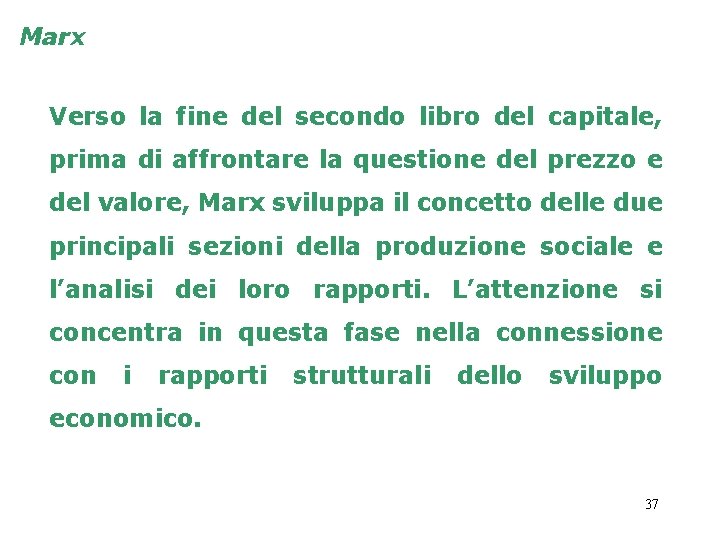 Marx

Verso la fine del secondo libro del capitale, prima di affrontare la questione del prezzo e del valore, Marx sviluppa il concetto delle due principali sezioni della produzione sociale e l’analisi dei loro rapporti. L’attenzione si concentra in questa fase nella connessione con i rapporti strutturali dello sviluppo economico.

37